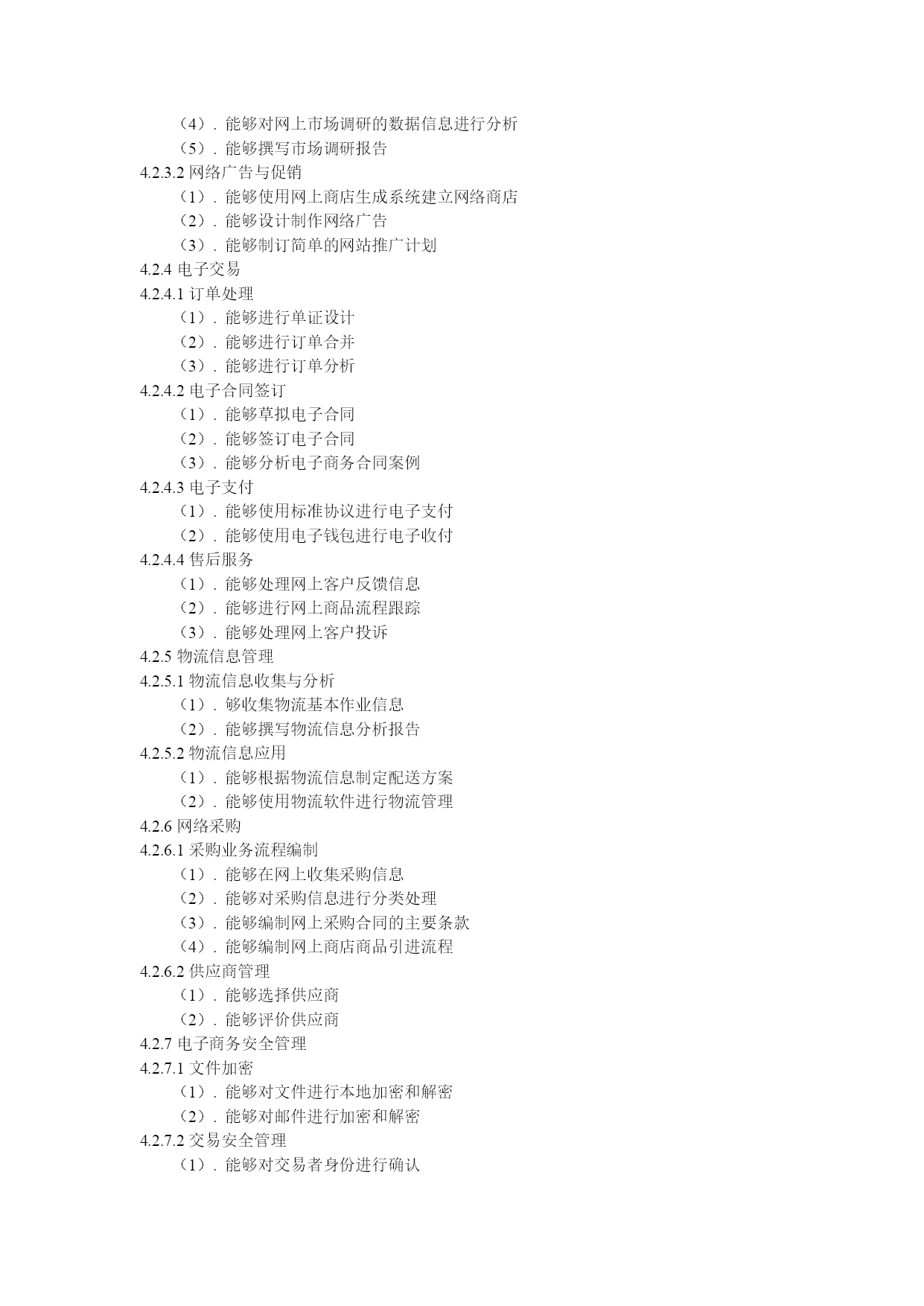 （4）．能够对网上市场调研的数据信息进行分析
（5）．能够撰写市场调研报告
4.2.3.2 网络广告与促销
（1）．能够使用网上商店生成系统建立网络商店
（2）．能够设计制作网络广告
（3）．能够制订简单的网站推广计划
4.2.4 电子交易
4.2.4.1 订单处理
（1）．能够进行单证设计
（2）．能够进行订单合并
（3）．能够进行订单分析
4.2.4.2 电子合同签订
（1）．能够草拟电子合同
（2）．能够签订电子合同
（3）．能够分析电子商务合同案例
4.2.4.3 电子支付
（1）．能够使用标准协议进行电子支付
（2）．能够使用电子钱包进行电子收付
4.2.4.4 售后服务
（1）．能够处理网上客户反馈信息
（2）．能够进行网上商品流程跟踪
（3）．能够处理网上客户投诉
4.2.5 物流信息管理
4.2.5.1 物流信息收集与分析
（1）．够收集物流基本作业信息
（2）．能够撰写物流信息分析报告
4.2.5.2 物流信息应用
（1）．能够根据物流信息制定配送方案
（2）．能够使用物流软件进行物流管理
4.2.6 网络采购
4.2.6.1 采购业务流程编制
（1）．能够在网上收集采购信息
（2）．能够对采购信息进行分类处理
（3）．能够编制网上采购合同的主要条款
（4）．能够编制网上商店商品引进流程
4.2.6.2 供应商管理
（1）．能够选择供应商
（2）．能够评价供应商
4.2.7 电子商务安全管理
4.2.7.1 文件加密
（1）．能够对文件进行本地加密和解密
（2）．能够对邮件进行加密和解密
4.2.7.2 交易安全管理
（1）．能够对交易者身份进行确认